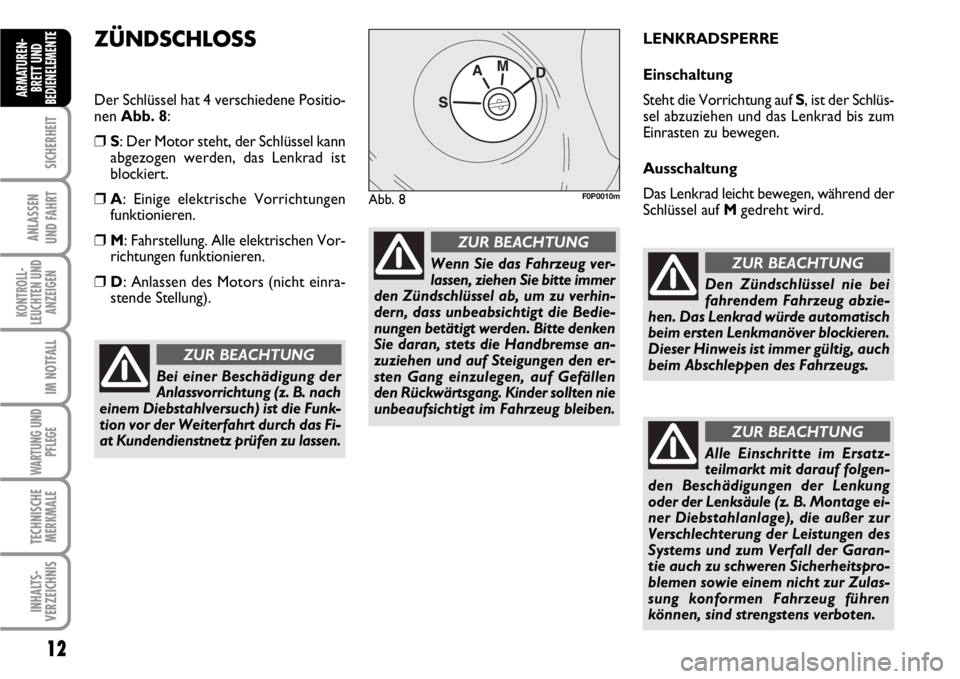 ARMATUREN-BRETT UND BEDIENELEMENTE

SICHERHEIT

ANLASSEN UND FAHRT

KONTROLL-LEUCHTEN UND ANZEIGEN

IM NOTFALL

WARTUNG UND PFLEGE

TECHNISCHE MERKMALE

INHALTS-VERZEICHNIS

12

ZÜNDSCHLOSS

Der Schlüssel hat 4 verschiedene Positionen Abb. 8:

❒ S: Der Motor steht, der Schlüssel kann abgezogen werden, das Lenkrad ist blockiert.

❒ A: Einige elektrische Vorrichtungen funktionieren.

❒ M: Fahrstellung. Alle elektrischen Vorrichtungen funktionieren.

❒ D: Anlassen des Motors (nicht einrastende Stellung).

ZUR BEACHTUNG

Bei einer Beschädigung der Anlassvorrichtung (z. B. nach einem Diebstahlversuch) ist die Funktion vor der Weiterfahrt durch das Fiat Kundendienstnetz prüfen zu lassen.

S A M D

Abb. 8

F0P0010m

ZUR BEACHTUNG

Wenn Sie das Fahrzeug verlassen, ziehen Sie bitte immer den Zündschlüssel ab, um zu verhindern, dass unbeabsichtigt die Bedienungen betätigt werden. Bitte denken Sie daran, stets die Handbremse anzuziehen und auf Steigungen den ersten Gang einzulegen, auf Gefällen den Rückwärtsgang. Kinder sollten nie unbeaufsichtigt im Fahrzeug bleiben.

LENKRADSPERRE

Einschaltung

Steht die Vorrichtung auf S, ist der Schlüssel abzuziehen und das Lenkrad bis zum Einrasten zu bewegen.

Ausschaltung

Das Lenkrad leicht bewegen, während der Schlüssel auf M gedreht wird.

ZUR BEACHTUNG

Den Zündschlüssel nie bei fahrendem Fahrzeug abziehen. Das Lenkrad würde automatisch beim ersten Lenkmanöver blockieren. Dieser Hinweis ist immer gültig, auch beim Abschleppen des Fahrzeugs.

ZUR BEACHTUNG

Alle Einschritte im Ersatzteilmarkt mit darauf folgenden Beschädigungen der Lenkung oder der Lenksäule (z. B. Montage einer Diebstahlanlage), die außer zur Verschlechterung der Leistungen des Systems und zum Verfall der Garantie auch zu schweren Sicherheitsproblemen sowie einem nicht zur Zulassung konformen Fahrzeug führen können, sind strengstens verboten.

carmanualsonline.info